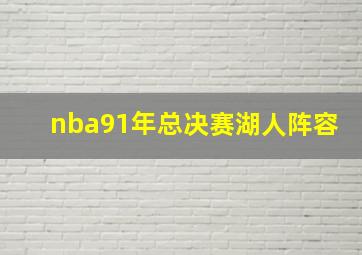 nba91年总决赛湖人阵容